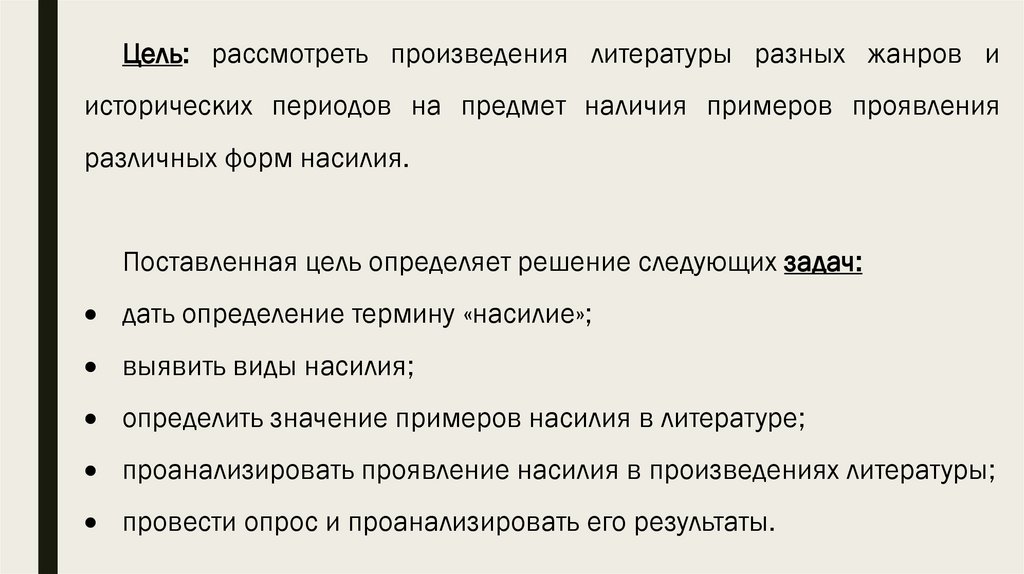 Цель: рассмотреть произведения литературы разных жанров и исторических периодов на предмет наличия примеров проявления различных форм насилия.

Поставленная цель определяет решение следующих задач:

• дать определение термину «насилие»;
• выявить виды насилия;
• определить значение примеров насилия в литературе;
• проанализировать проявление насилия в произведениях литературы;
• провести опрос и проанализировать его результаты.